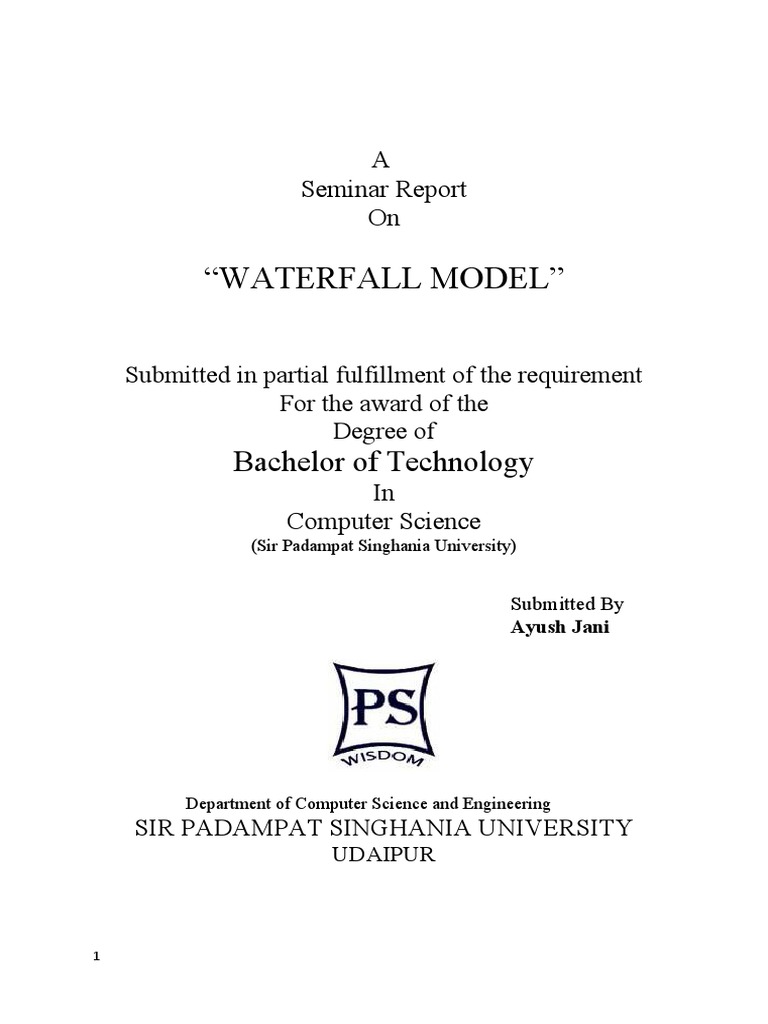 A
Seminar Report
On

"WATERFALL MODEL"

Submitted in partial fulfillment of the requirement
For the award of the
Degree of
Bachelor of Technology
In
Computer Science
(Sir Padampat Singhania University)

Submitted By
Ayush Jani

PS
WISDOM

Department of Computer Science and Engineering
SIR PADAMPAT SINGHANIA UNIVERSITY
UDAIPUR

1